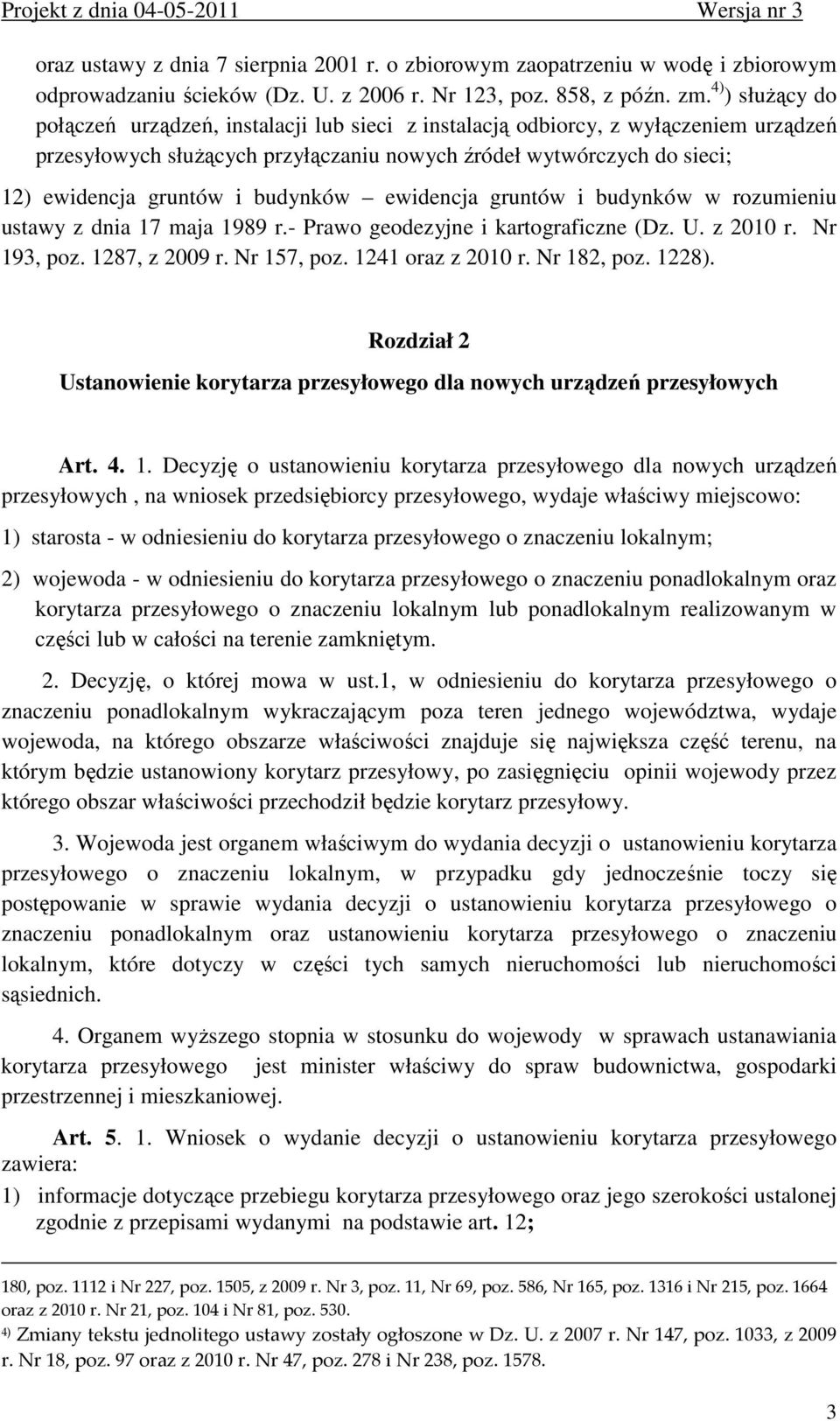 Projekt z dnia 04-05-2011 Wersja nr 3

oraz ustawy z dnia 7 sierpnia 2001 r. o zbiorowym zaopatrzeniu w wodę i zbiorowym odprowadzaniu ścieków (Dz. U. z 2006 r. Nr 123, poz. 858, z późn. zm.$^{4)}$) służący do połączeń urządzeń, instalacji lub sieci z instalacją odbiorcy, z wyłączeniem urządzeń przesyłowych służących przyłączaniu nowych źródeł wytwórczych do sieci;

12) ewidencja gruntów i budynków – ewidencja gruntów i budynków w rozumieniu ustawy z dnia 17 maja 1989 r.- Prawo geodezyjne i kartograficzne (Dz. U. z 2010 r. Nr 193, poz. 1287, z 2009 r. Nr 157, poz. 1241 oraz z 2010 r. Nr 182, poz. 1228).

Rozdział 2

Ustanowienie korytarza przesyłowego dla nowych urządzeń przesyłowych

Art. 4. 1. Decyzję o ustanowieniu korytarza przesyłowego dla nowych urządzeń przesyłowych , na wniosek przedsiębiorcy przesyłowego, wydaje właściwy miejscowo:

1) starosta - w odniesieniu do korytarza przesyłowego o znaczeniu lokalnym;

2) wojewoda - w odniesieniu do korytarza przesyłowego o znaczeniu ponadlokalnym oraz korytarza przesyłowego o znaczeniu lokalnym lub ponadlokalnym realizowanym w części lub w całości na terenie zamkniętym.

2. Decyzję, o której mowa w ust.1, w odniesieniu do korytarza przesyłowego o znaczeniu ponadlokalnym wykraczającym poza teren jednego województwa, wydaje wojewoda, na którego obszarze właściwości znajduje się największa część terenu, na którym będzie ustanowiony korytarz przesyłowy, po zasięgnięciu opinii wojewody przez którego obszar właściwości przechodził będzie korytarz przesyłowy.

3. Wojewoda jest organem właściwym do wydania decyzji o ustanowieniu korytarza przesyłowego o znaczeniu lokalnym, w przypadku gdy jednocześnie toczy się postępowanie w sprawie wydania decyzji o ustanowieniu korytarza przesyłowego o znaczeniu ponadlokalnym oraz ustanowieniu korytarza przesyłowego o znaczeniu lokalnym, które dotyczy w części tych samych nieruchomości lub nieruchomości sąsiednich.

4. Organem wyższego stopnia w stosunku do wojewody w sprawach ustanawiania korytarza przesyłowego jest minister właściwy do spraw budownictwa, gospodarki przestrzennej i mieszkaniowej.

Art. 5. 1. Wniosek o wydanie decyzji o ustanowieniu korytarza przesyłowego zawiera:

1) informacje dotyczące przebiegu korytarza przesyłowego oraz jego szerokości ustalonej zgodnie z przepisami wydanymi na podstawie art. 12;

180, poz. 1112 i Nr 227, poz. 1505, z 2009 r. Nr 3, poz. 11, Nr 69, poz. 586, Nr 165, poz. 1316 i Nr 215, poz. 1664 oraz z 2010 r. Nr 21, poz. 104 i Nr 81, poz. 530.

$^{4)}$ Zmiany tekstu jednolitego ustawy zostały ogłoszone w Dz. U. z 2007 r. Nr 147, poz. 1033, z 2009 r. Nr 18, poz. 97 oraz z 2010 r. Nr 47, poz. 278 i Nr 238, poz. 1578.

3